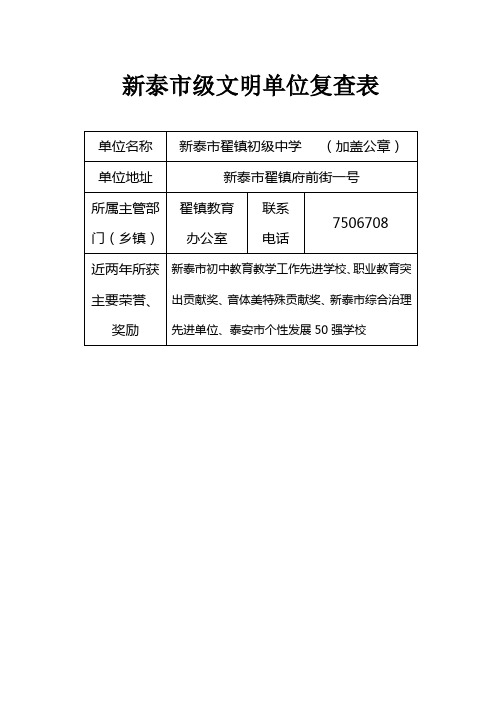 新泰市级文明单位复查表

| 单位名称 | 新泰市翟镇初级中学　（加盖公章） | | |
|---|---|---|---|
| 单位地址 | 新泰市翟镇府前街一号 | | |
| 所属主管部门（乡镇） | 翟镇教育办公室 | 联系电话 | 7506708 |
| 近两年所获主要荣誉、奖励 | 新泰市初中教育教学工作先进学校、职业教育突出贡献奖、音体美特殊贡献奖、新泰市综合治理先进单位、泰安市个性发展 50 强学校 | | |